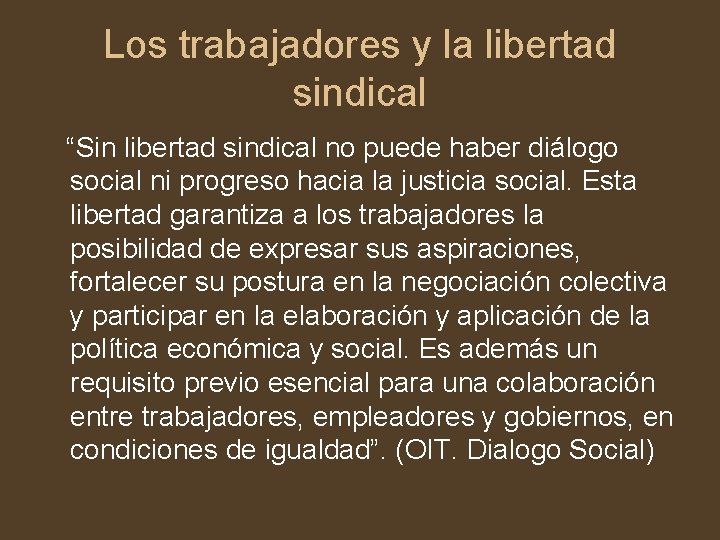 Los trabajadores y la libertad sindical

“Sin libertad sindical no puede haber diálogo social ni progreso hacia la justicia social. Esta libertad garantiza a los trabajadores la posibilidad de expresar sus aspiraciones, fortalecer su postura en la negociación colectiva y participar en la elaboración y aplicación de la política económica y social. Es además un requisito previo esencial para una colaboración entre trabajadores, empleadores y gobiernos, en condiciones de igualdad”. (OIT. Dialogo Social)